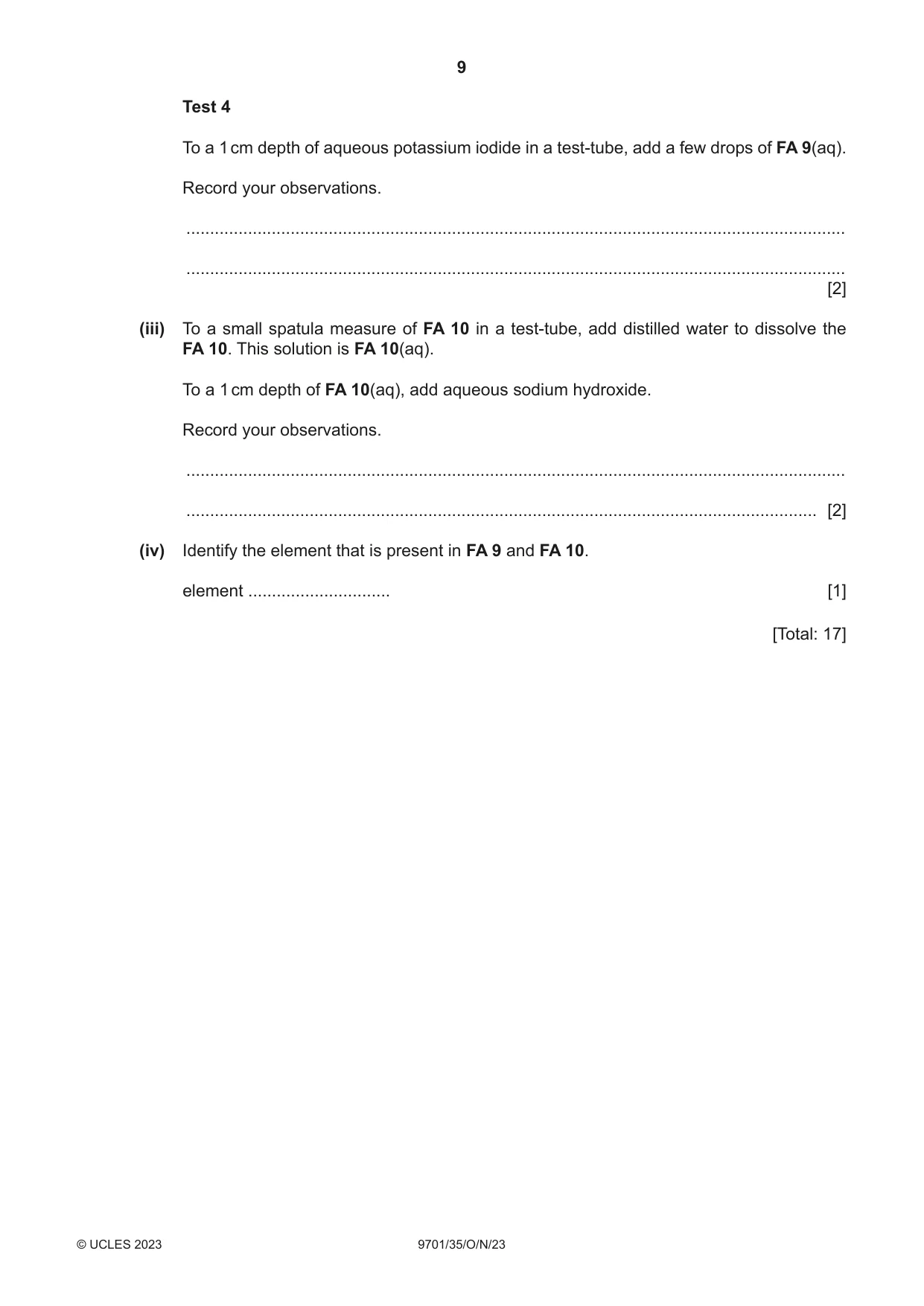 9

Test 4

To a 1 cm depth of aqueous potassium iodide in a test-tube, add a few drops of FA 9(aq).

Record your observations.

____

____ [2]

(iii) To a small spatula measure of FA 10 in a test-tube, add distilled water to dissolve the FA 10. This solution is FA 10(aq).

To a 1 cm depth of FA 10(aq), add aqueous sodium hydroxide.

Record your observations.

____

____ [2]

(iv) Identify the element that is present in FA 9 and FA 10.

element ____ [1]

[Total: 17]

© UCLES 2023 9701/35/O/N/23